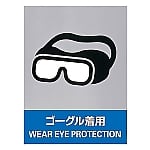 ゴーグル着用
WEAR EYE PROTECTION